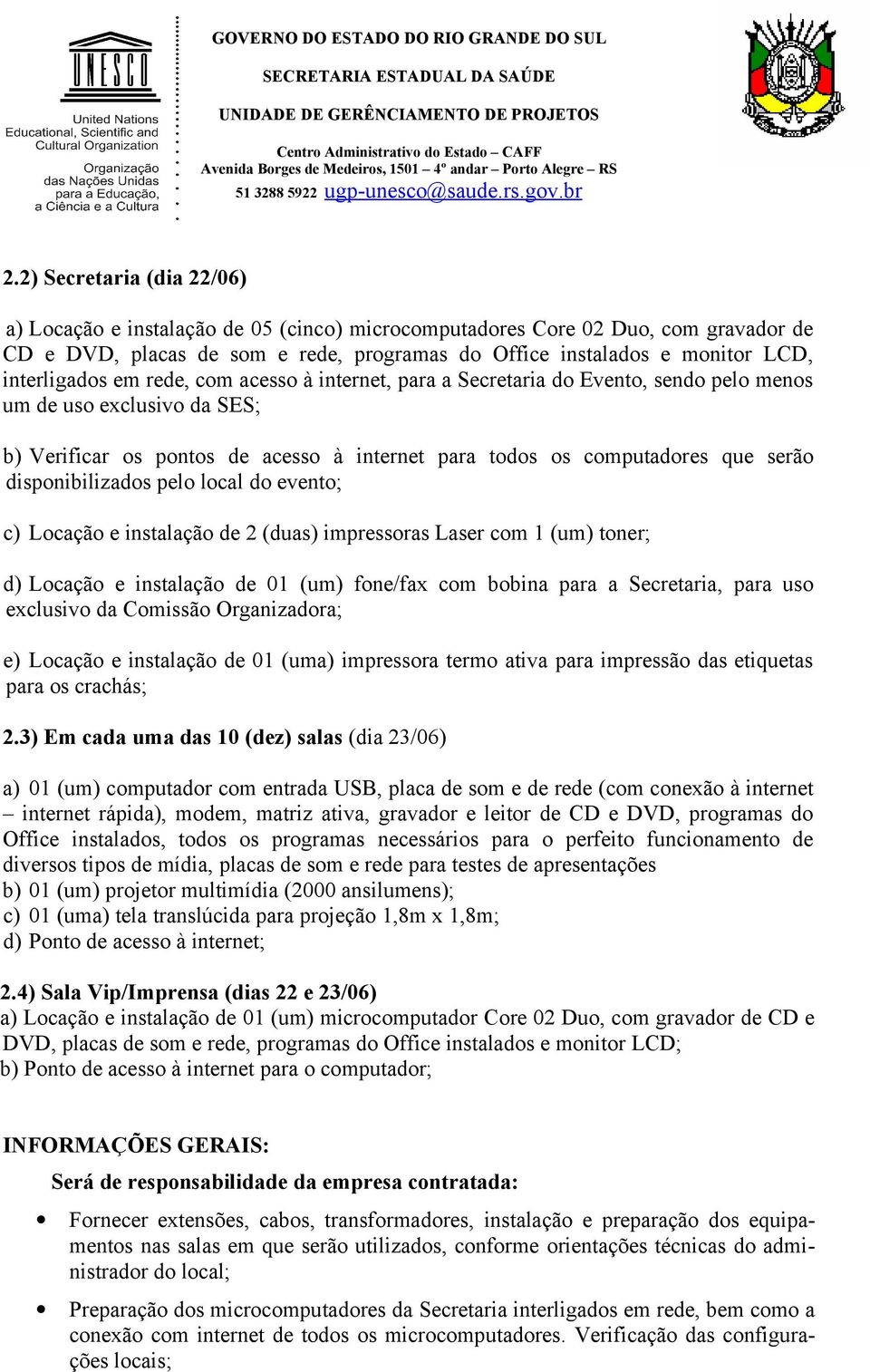 UNESCO

United Nations Educational, Scientific and Cultural Organization

Organização das Nações Unidas para a Educação, a Ciência e a Cultura

GOVERNO DO ESTADO DO RIO GRANDE DO SUL

SECRETARIA ESTADUAL DA SAÚDE

UNIDADE DE GERÊNCIAMENTO DE PROJETOS

Centro Administrativo do Estado – CAFF
Avenida Borges de Medeiros, 1501 – 4º andar – Porto Alegre – RS
51 3288 5922 ugp-unesco@saude.rs.gov.br

2.2) Secretaria (dia 22/06)

a) Locação e instalação de 05 (cinco) microcomputadores Core 02 Duo, com gravador de CD e DVD, placas de som e rede, programas do Office instalados e monitor LCD, interligados em rede, com acesso à internet, para a Secretaria do Evento, sendo pelo menos um de uso exclusivo da SES;

b) Verificar os pontos de acesso à internet para todos os computadores que serão disponibilizados pelo local do evento;

c) Locação e instalação de 2 (duas) impressoras Laser com 1 (um) toner;

d) Locação e instalação de 01 (um) fone/fax com bobina para a Secretaria, para uso exclusivo da Comissão Organizadora;

e) Locação e instalação de 01 (uma) impressora termo ativa para impressão das etiquetas para os crachás;

2.3) Em cada uma das 10 (dez) salas (dia 23/06)

a) 01 (um) computador com entrada USB, placa de som e de rede (com conexão à internet – internet rápida), modem, matriz ativa, gravador e leitor de CD e DVD, programas do Office instalados, todos os programas necessários para o perfeito funcionamento de diversos tipos de mídia, placas de som e rede para testes de apresentações
b) 01 (um) projetor multimídia (2000 ansilumens);
c) 01 (uma) tela translúcida para projeção 1,8m x 1,8m;
d) Ponto de acesso à internet;

2.4) Sala Vip/Imprensa (dias 22 e 23/06)
a) Locação e instalação de 01 (um) microcomputador Core 02 Duo, com gravador de CD e DVD, placas de som e rede, programas do Office instalados e monitor LCD;
b) Ponto de acesso à internet para o computador;

INFORMAÇÕES GERAIS:

Será de responsabilidade da empresa contratada:

• Fornecer extensões, cabos, transformadores, instalação e preparação dos equipamentos nas salas em que serão utilizados, conforme orientações técnicas do administrador do local;

• Preparação dos microcomputadores da Secretaria interligados em rede, bem como a conexão com internet de todos os microcomputadores. Verificação das configurações locais;